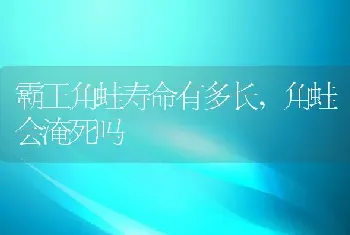 霸王角蛙寿命有多长，角蛙会淹死吗